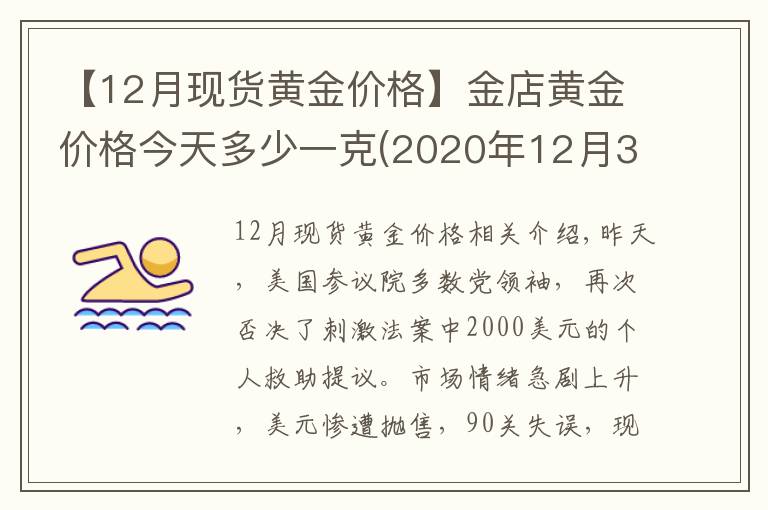 【12月现货黄金价格】金店黄金价格今天多少一克(2020年12月3

12月现货黄金价格相关介绍，昨天，美国参议院多数党领袖，再次否决了刺激法案中2000美元的个人救助提议。市场情绪急剧上升，美元惨遭抛售，90关失误，现